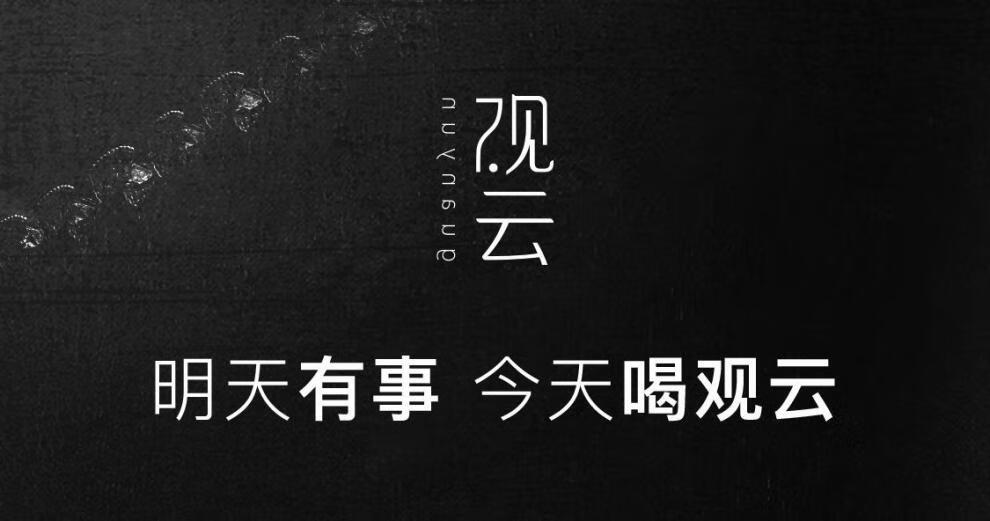 guanyun
观云

明天有事 今天喝观云